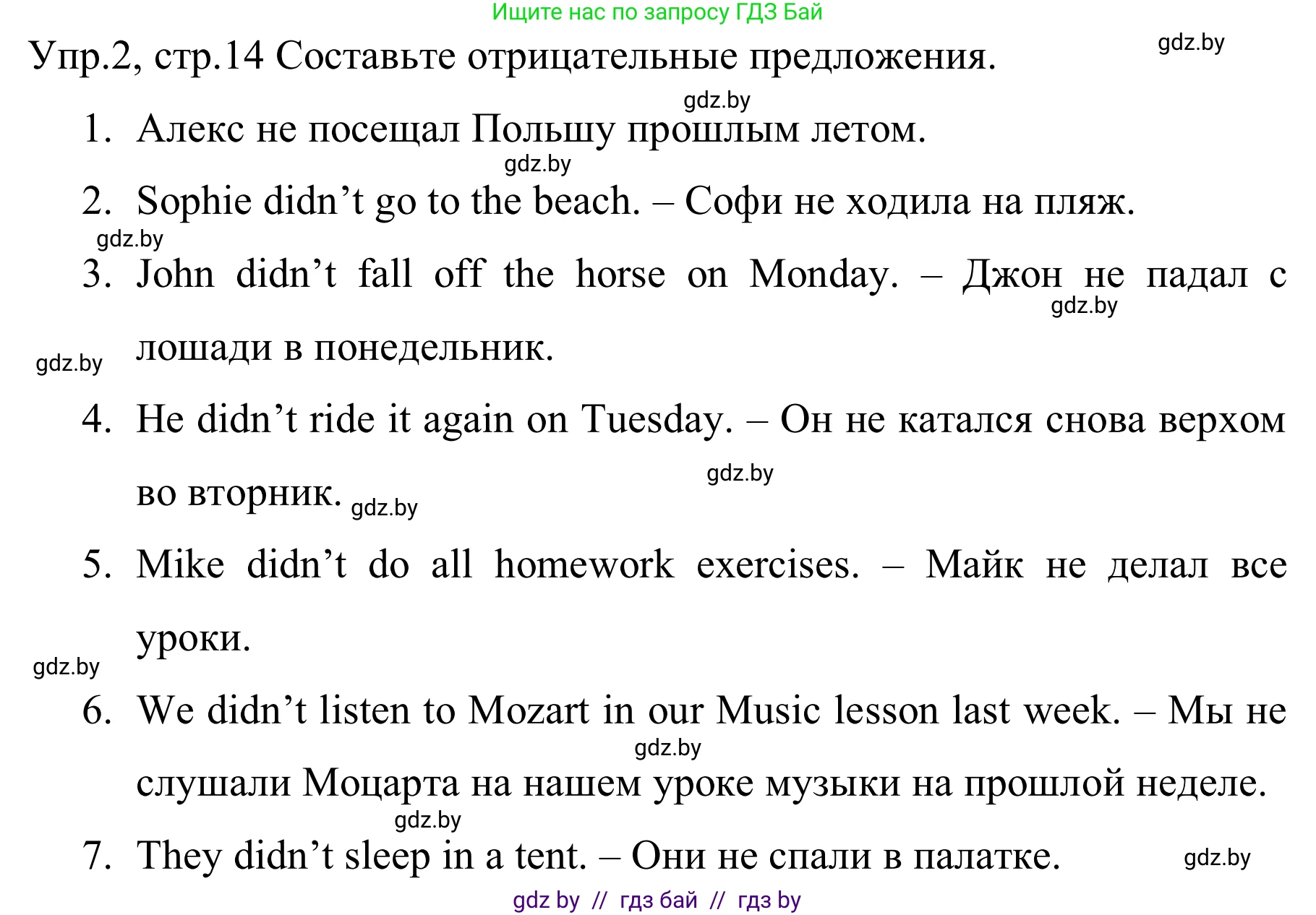 Ищите нас по запросу ГДЗ Бай

Упр.2, стр.14 Составьте отрицательные предложения.

gdz.by

gdz.by

1. Алекс не посещал Польшу прошлым летом.

gdz.by

2. Sophie didn't go to the beach. – Софи не ходила на пляж.

gdz.by

3. John didn't fall off the horse on Monday. – Джон не падал с лошади в понедельник.

gdz.by

gdz.by

4. He didn't ride it again on Tuesday. – Он не катался снова верхом во вторник.

gdz.by

gdz.by

5. Mike didn't do all homework exercises. – Майк не делал все уроки.

gdz.by

6. We didn't listen to Mozart in our Music lesson last week. – Мы не слушали Моцарта на нашем уроке музыки на прошлой неделе.

gdz.by

gdz.by

7. They didn't sleep in a tent. – Они не спали в палатке.

gdz.by

gdz by // гдз бай // гдз by